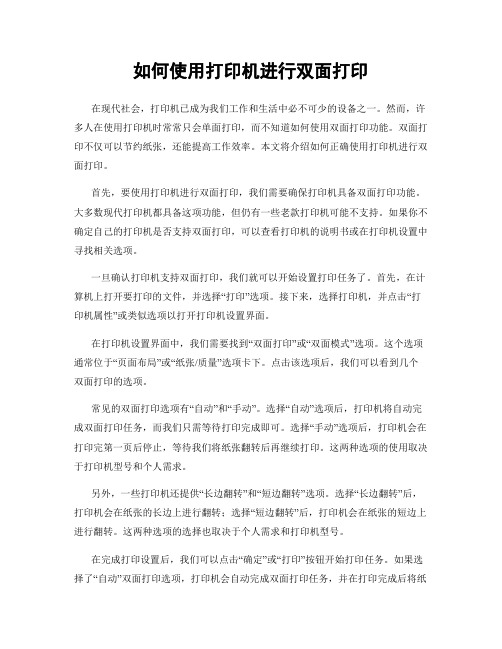 如何使用打印机进行双面打印

在现代社会，打印机已成为我们工作和生活中必不可少的设备之一。然而，许多人在使用打印机时常常只会单面打印，而不知道如何使用双面打印功能。双面打印不仅可以节约纸张，还能提高工作效率。本文将介绍如何正确使用打印机进行双面打印。

首先，要使用打印机进行双面打印，我们需要确保打印机具备双面打印功能。大多数现代打印机都具备这项功能，但仍有一些老款打印机可能不支持。如果你不确定自己的打印机是否支持双面打印，可以查看打印机的说明书或在打印机设置中寻找相关选项。

一旦确认打印机支持双面打印，我们就可以开始设置打印任务了。首先，在计算机上打开要打印的文件，并选择“打印”选项。接下来，选择打印机，并点击“打印机属性”或类似选项以打开打印机设置界面。

在打印机设置界面中，我们需要找到“双面打印”或“双面模式”选项。这个选项通常位于“页面布局”或“纸张/质量”选项卡下。点击该选项后，我们可以看到几个双面打印的选项。

常见的双面打印选项有“自动”和“手动”。选择“自动”选项后，打印机将自动完成双面打印任务，而我们只需等待打印完成即可。选择“手动”选项后，打印机会在打印完第一页后停止，等待我们将纸张翻转后再继续打印。这两种选项的使用取决于打印机型号和个人需求。

另外，一些打印机还提供“长边翻转”和“短边翻转”选项。选择“长边翻转”后，打印机会在纸张的长边上进行翻转；选择“短边翻转”后，打印机会在纸张的短边上进行翻转。这两种选项的选择也取决于个人需求和打印机型号。

在完成打印设置后，我们可以点击“确定”或“打印”按钮开始打印任务。如果选择了“自动”双面打印选项，打印机会自动完成双面打印任务，并在打印完成后将纸